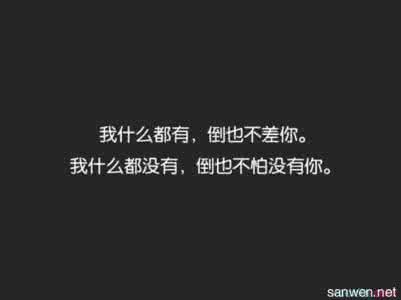 我什么都有，倒也不差你。
我什么都没有，倒也不怕没有你。

sanwen.net